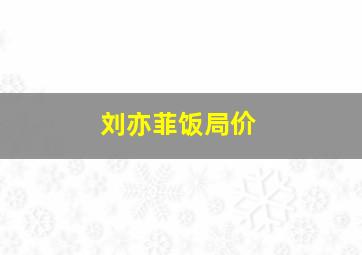 刘亦菲饭局价